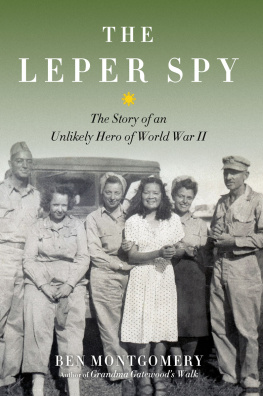 THE
LEPER SPY

The Story of an
Unlikely Hero of World War II

BEN MONTGOMERY
Author of Grandma Gatewood's Walk